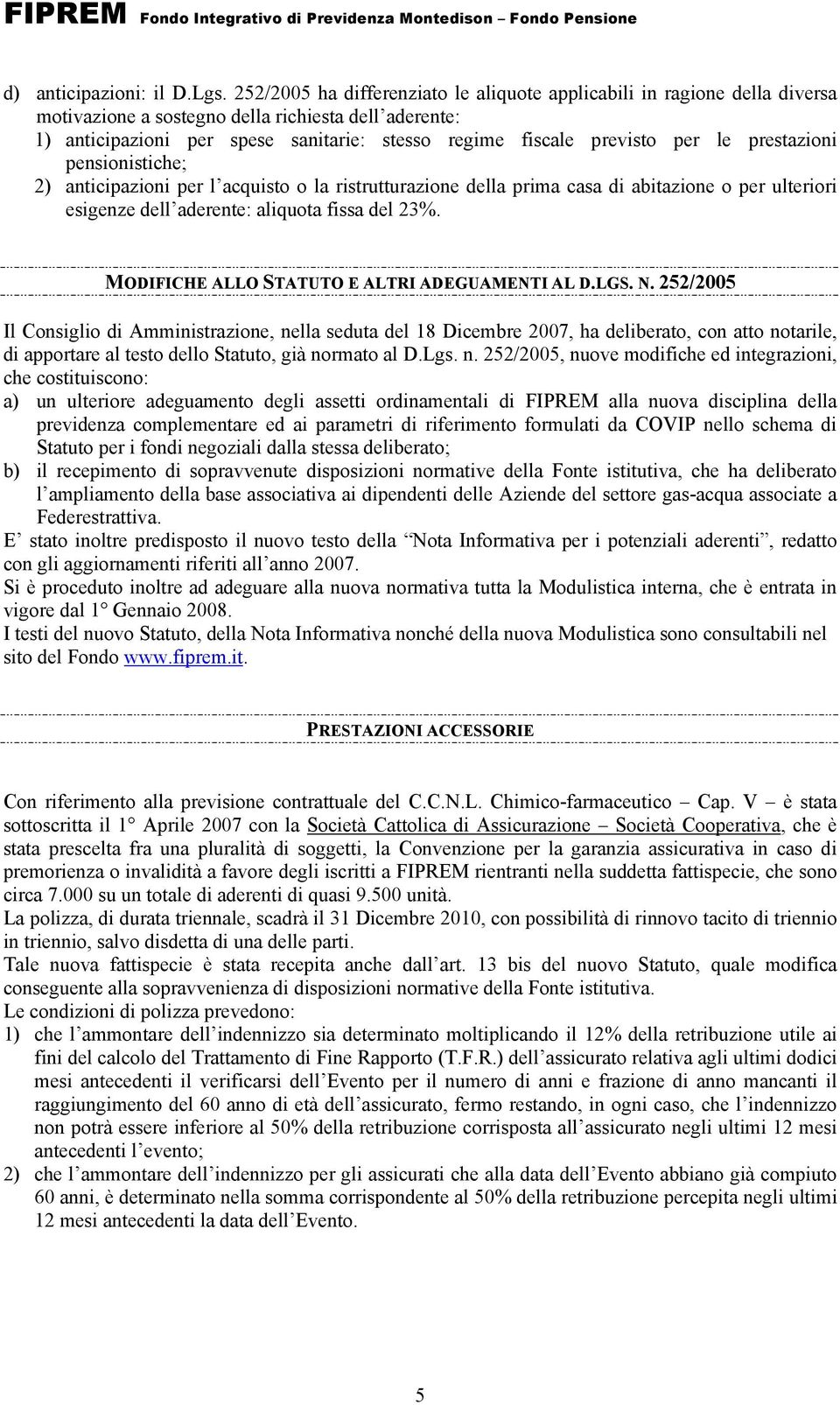 FIPREM Fondo Integrativo di Previdenza Montedison – Fondo Pensione

d) anticipazioni: il D.Lgs. 252/2005 ha differenziato le aliquote applicabili in ragione della diversa motivazione a sostegno della richiesta dell'aderente:
1) anticipazioni per spese sanitarie: stesso regime fiscale previsto per le prestazioni pensionistiche;
2) anticipazioni per l'acquisto o la ristrutturazione della prima casa di abitazione o per ulteriori esigenze dell'aderente: aliquota fissa del 23%.

MODIFICHE ALLO STATUTO E ALTRI ADEGUAMENTI AL D.LGS. N. 252/2005

Il Consiglio di Amministrazione, nella seduta del 18 Dicembre 2007, ha deliberato, con atto notarile, di apportare al testo dello Statuto, già normato al D.Lgs. n. 252/2005, nuove modifiche ed integrazioni, che costituiscono:
a) un ulteriore adeguamento degli assetti ordinamentali di FIPREM alla nuova disciplina della previdenza complementare ed ai parametri di riferimento formulati da COVIP nello schema di Statuto per i fondi negoziali dalla stessa deliberato;
b) il recepimento di sopravvenute disposizioni normative della Fonte istitutiva, che ha deliberato l'ampliamento della base associativa ai dipendenti delle Aziende del settore gas-acqua associate a Federestrattiva.
E' stato inoltre predisposto il nuovo testo della "Nota Informativa per i potenziali aderenti", redatto con gli aggiornamenti riferiti all'anno 2007.
Si è proceduto inoltre ad adeguare alla nuova normativa tutta la Modulistica interna, che è entrata in vigore dal 1° Gennaio 2008.
I testi del nuovo Statuto, della Nota Informativa nonché della nuova Modulistica sono consultabili nel sito del Fondo www.fiprem.it.

PRESTAZIONI ACCESSORIE

Con riferimento alla previsione contrattuale del C.C.N.L. Chimico-farmaceutico – Cap. V – è stata sottoscritta il 1° Aprile 2007 con la Società Cattolica di Assicurazione – Società Cooperativa, che è stata prescelta fra una pluralità di soggetti, la Convenzione per la garanzia assicurativa in caso di premorienza o invalidità a favore degli iscritti a FIPREM rientranti nella suddetta fattispecie, che sono circa 7.000 su un totale di aderenti di quasi 9.500 unità.
La polizza, di durata triennale, scadrà il 31 Dicembre 2010, con possibilità di rinnovo tacito di triennio in triennio, salvo disdetta di una delle parti.
Tale nuova fattispecie è stata recepita anche dall'art. 13 bis del nuovo Statuto, quale modifica conseguente alla sopravvenienza di disposizioni normative della Fonte istitutiva.
Le condizioni di polizza prevedono:
1) che l'ammontare dell'indennizzo sia determinato moltiplicando il 12% della retribuzione utile ai fini del calcolo del Trattamento di Fine Rapporto (T.F.R.) dell'assicurato relativa agli ultimi dodici mesi antecedenti il verificarsi dell'Evento per il numero di anni e frazione di anno mancanti il raggiungimento del 60 anno di età dell'assicurato, fermo restando, in ogni caso, che l'indennizzo non potrà essere inferiore al 50% della retribuzione corrisposta all'assicurato negli ultimi 12 mesi antecedenti l'evento;
2) che l'ammontare dell'indennizzo per gli assicurati che alla data dell'Evento abbiano già compiuto 60 anni, è determinato nella somma corrispondente al 50% della retribuzione percepita negli ultimi 12 mesi antecedenti la data dell'Evento.

5